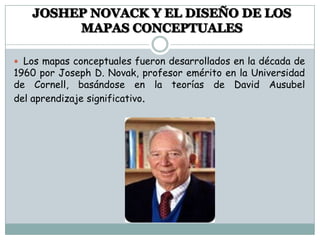 JOSHEP NOVACK Y EL DISEÑO DE LOS MAPAS CONCEPTUALES

Los mapas conceptuales fueron desarrollados en la década de 1960 por Joseph D. Novak, profesor emérito en la Universidad de Cornell, basándose en la teorías de David Ausubel del aprendizaje significativo.